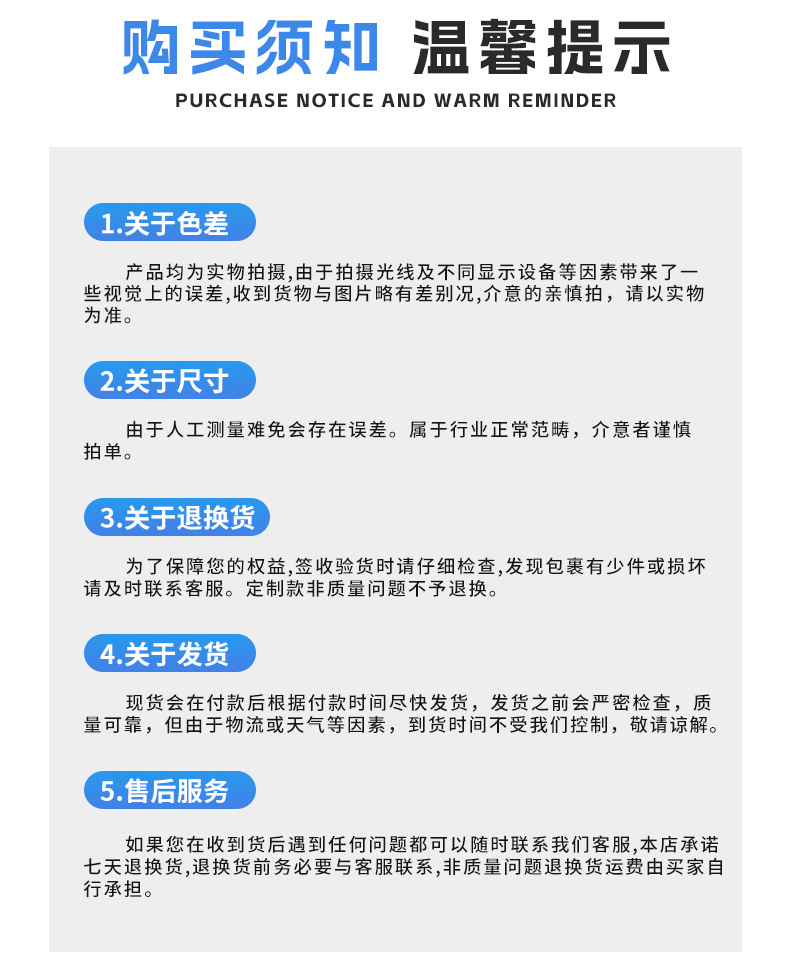 购买须知 温馨提示

PURCHASE NOTICE AND WARM REMINDER

1.关于色差

产品均为实物拍摄,由于拍摄光线及不同显示设备等因素带来了一些视觉上的误差,收到货物与图片略有差别况,介意的亲慎拍，请以实物为准。

2.关于尺寸

由于人工测量难免会存在误差。属于行业正常范畴，介意者谨慎拍单。

3.关于退换货

为了保障您的权益,签收验货时请仔细检查,发现包裹有少件或损坏请及时联系客服。定制款非质量问题不予退换。

4.关于发货

现货会在付款后根据付款时间尽快发货，发货之前会严密检查，质量可靠，但由于物流或天气等因素，到货时间不受我们控制，敬请谅解。

5.售后服务

如果您在收到货后遇到任何问题都可以随时联系我们客服,本店承诺七天退换货,退换货前务必要与客服联系,非质量问题退换货运费由买家自行承担。